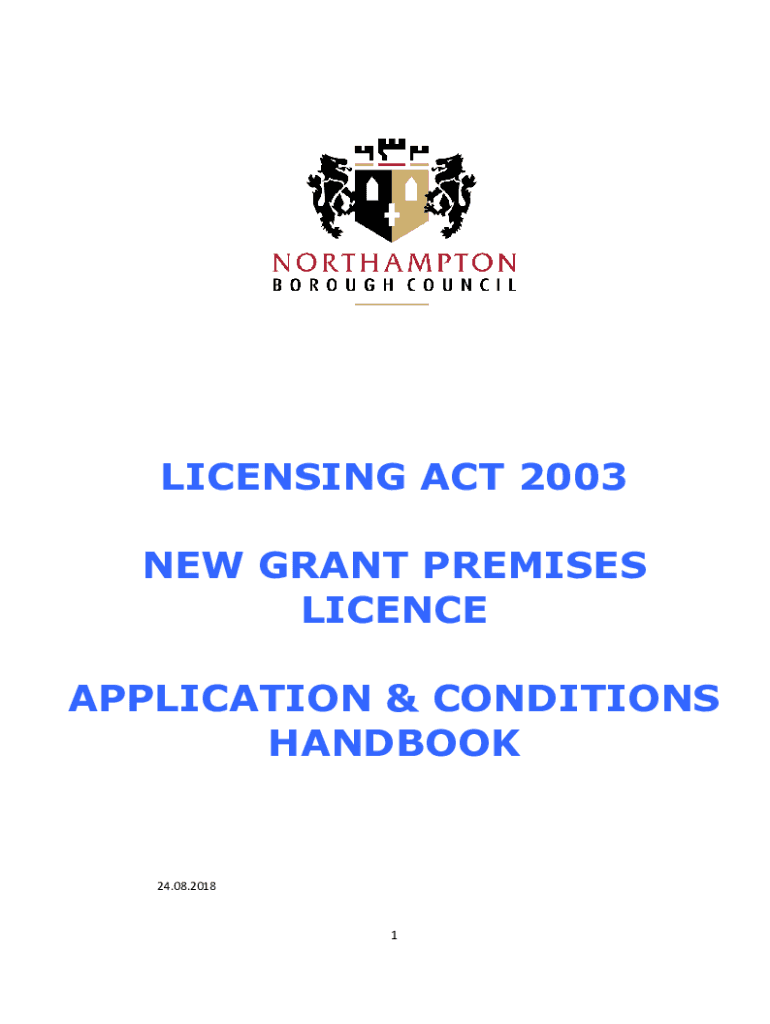 NORTHAMPTON
BOROUGH COUNCIL

LICENSING ACT 2003

NEW GRANT PREMISES LICENCE

APPLICATION & CONDITIONS HANDBOOK

24.08.2018

1